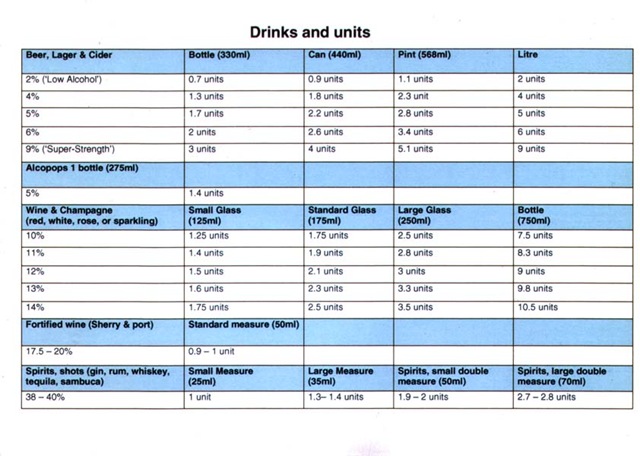 Drinks and units

| Beer, Lager & Cider | Bottle (330ml) | Can (440ml) | Pint (568ml) | Litre |
|---|---|---|---|---|
| 2% ('Low Alcohol') | 0.7 units | 0.9 units | 1.1 units | 2 units |
| 4% | 1.3 units | 1.8 units | 2.3 unit | 4 units |
| 5% | 1.7 units | 2.2 units | 2.8 units | 5 units |
| 6% | 2 units | 2.6 units | 3.4 units | 6 units |
| 9% ('Super-Strength') | 3 units | 4 units | 5.1 units | 9 units |
| Alcopops 1 bottle (275ml) | | | | |
| 5% | 1.4 units | | | |
| Wine & Champagne (red, white, rose, or sparkling) | Small Glass (125ml) | Standard Glass (175ml) | Large Glass (250ml) | Bottle (750ml) |
| 10% | 1.25 units | 1.75 units | 2.5 units | 7.5 units |
| 11% | 1.4 units | 1.9 units | 2.8 units | 8.3 units |
| 12% | 1.5 units | 2.1 units | 3 units | 9 units |
| 13% | 1.6 units | 2.3 units | 3.3 units | 9.8 units |
| 14% | 1.75 units | 2.5 units | 3.5 units | 10.5 units |
| Fortified wine (Sherry & port) | Standard measure (50ml) | | | |
| 17.5 – 20% | 0.9 – 1 unit | | | |
| Spirits, shots (gin, rum, whiskey, tequila, sambuca) | Small Measure (25ml) | Large Measure (35ml) | Spirits, small double measure (50ml) | Spirits, large double measure (70ml) |
| 38 – 40% | 1 unit | 1.3– 1.4 units | 1.9 – 2 units | 2.7 – 2.8 units |